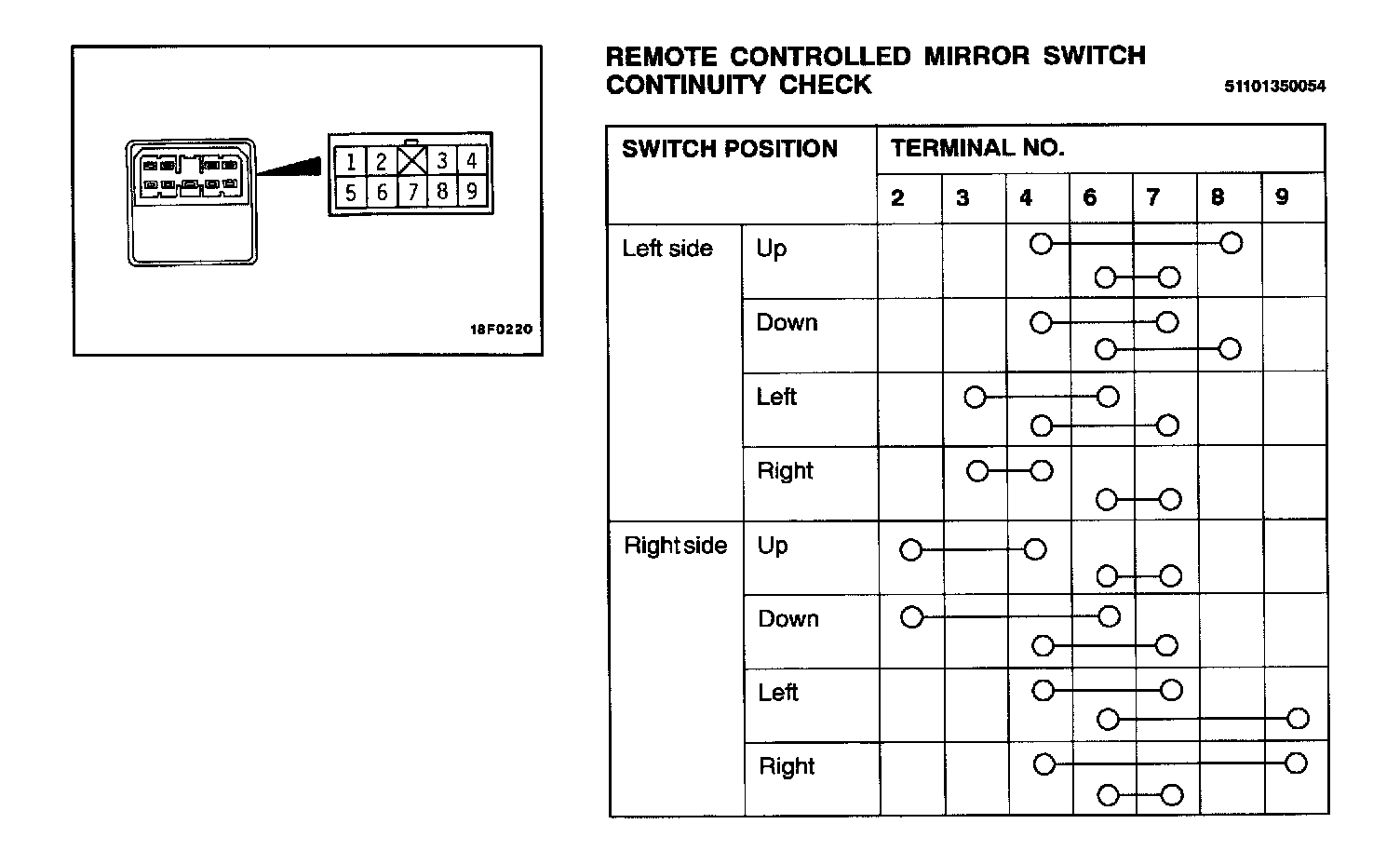 1 2 3 4
5 6 7 8 9

18F0220

REMOTE CONTROLLED MIRROR SWITCH CONTINUITY CHECK

51101350054

| SWITCH POSITION | | TERMINAL NO. | | | | | | |
|---|---|---|---|---|---|---|---|---|
| | | 2 | 3 | 4 | 6 | 7 | 8 | 9 |
| Left side | Up | | | | | | | |
| | Down | | | | | | | |
| | Left | | | | | | | |
| | Right | | | | | | | |
| Right side | Up | | | | | | | |
| | Down | | | | | | | |
| | Left | | | | | | | |
| | Right | | | | | | | |